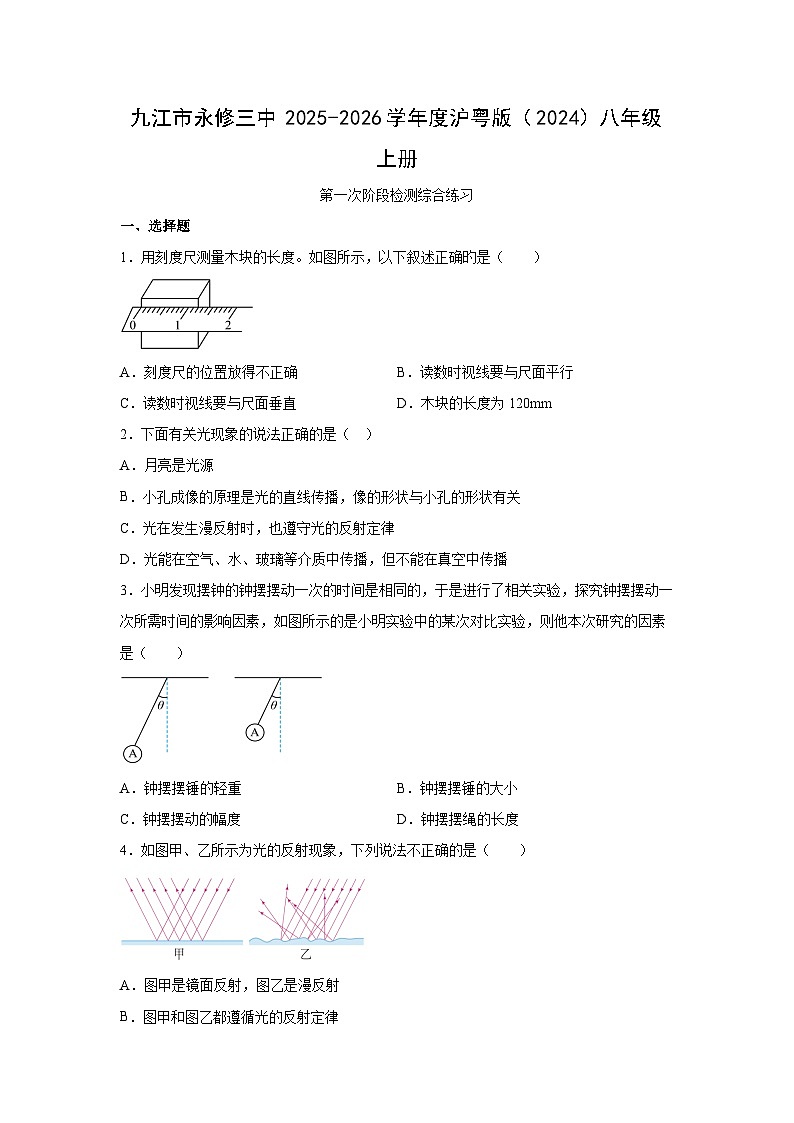 九江市永修三中 2025-2026 学年度沪粤版（2024）八年级上册

第一次阶段检测综合练习

一、选择题

1．用刻度尺测量木块的长度。如图所示，以下叙述正确的是（　　）

0　1　2

A．刻度尺的位置放得不正确　　B．读数时视线要与尺面平行

C．读数时视线要与尺面垂直　　D．木块的长度为 120mm

2．下面有关光现象的说法正确的是（　）

A．月亮是光源

B．小孔成像的原理是光的直线传播，像的形状与小孔的形状有关

C．光在发生漫反射时，也遵守光的反射定律

D．光能在空气、水、玻璃等介质中传播，但不能在真空中传播

3．小明发现摆钟的钟摆摆动一次的时间是相同的，于是进行了相关实验，探究钟摆摆动一次所需时间的影响因素，如图所示的是小明实验中的某次对比实验，则他本次研究的因素是（　　）

$\theta$　A　$\theta$　A

A．钟摆摆锤的轻重　　B．钟摆摆锤的大小

C．钟摆摆动的幅度　　D．钟摆摆绳的长度

4．如图甲、乙所示为光的反射现象，下列说法不正确的是（　　）

甲　乙

A．图甲是镜面反射，图乙是漫反射

B．图甲和图乙都遵循光的反射定律